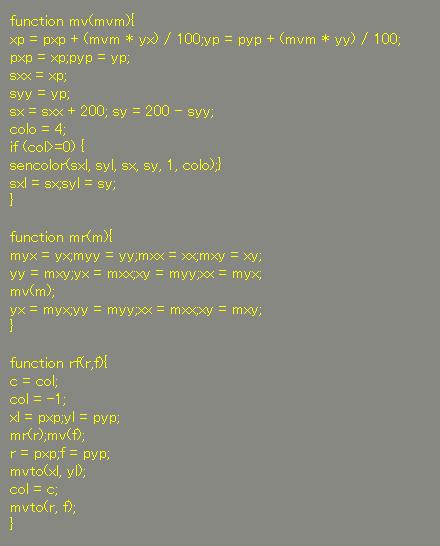 function mv(mvm){
xp = pxp + (mvm * yx) / 100;yp = pyp + (mvm * yy) / 100;
pxp = xp;pyp = yp;
sxx = xp;
syy = yp;
sx = sxx + 200; sy = 200 - syy;
colo = 4;
if (col>=0) {
sencolor(sxl, syl, sx, sy, 1, colo);}
sxl = sx;syl = sy;
}

function mr(m){
myx = yx;myy = yy;mxx = xx;mxy = xy;
yy = mxy;yx = mxx;xy = myy;xx = myx;
mv(m);
yx = myx;yy = myy;xx = mxx;xy = mxy;
}

function rf(r,f){
c = col;
col = -1;
xl = pxp;yl = pyp;
mr(r);mv(f);
r = pxp;f = pyp;
mvto(xl, yl);
col = c;
mvto(r, f);
}